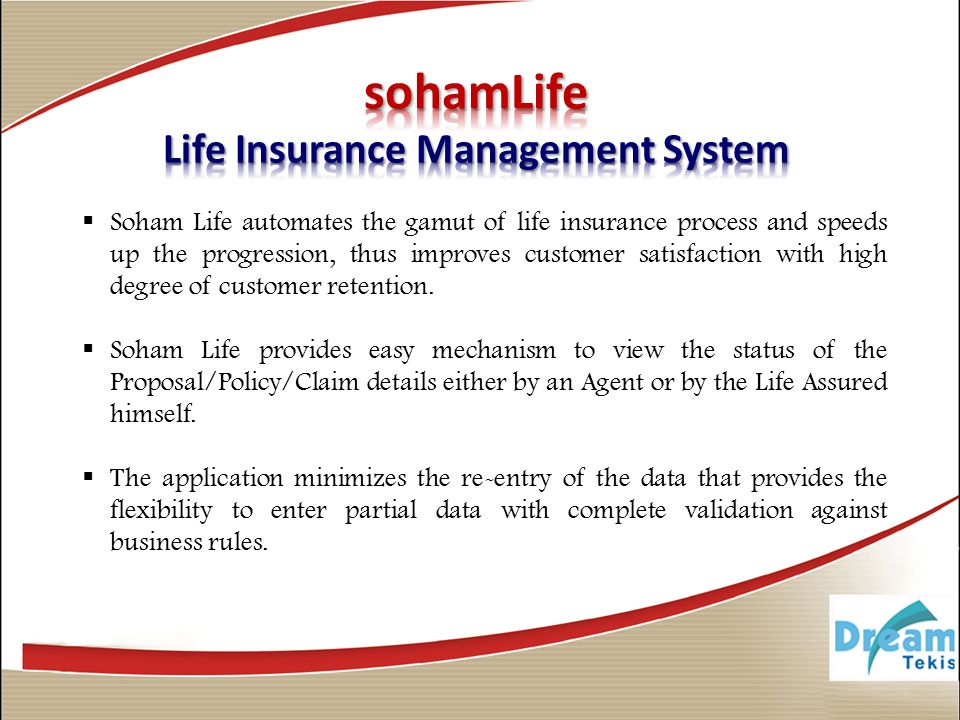 sohamLife
Life Insurance Management System

▪ Soham Life automates the gamut of life insurance process and speeds up the progression, thus improves customer satisfaction with high degree of customer retention.

▪ Soham Life provides easy mechanism to view the status of the Proposal/Policy/Claim details either by an Agent or by the Life Assured himself.

▪ The application minimizes the re-entry of the data that provides the flexibility to enter partial data with complete validation against business rules.

Dream
Tekis